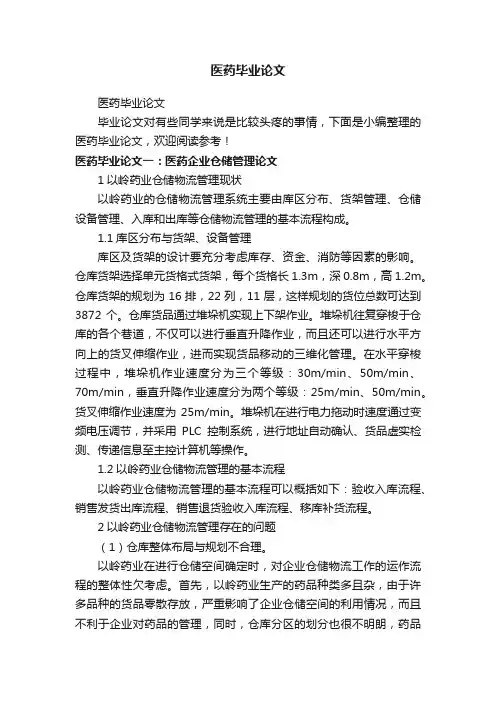 医药毕业论文

医药毕业论文

毕业论文对有些同学来说是比较头疼的事情，下面是小编整理的医药毕业论文，欢迎阅读参考！

医药毕业论文一：医药企业仓储管理论文

1 以岭药业仓储物流管理现状

以岭药业的仓储物流管理系统主要由库区分布、货架管理、仓储设备管理、入库和出库等仓储物流管理的基本流程构成。

1.1 库区分布与货架、设备管理

库区及货架的设计要充分考虑库存、资金、消防等因素的影响。仓库货架选择单元货格式货架，每个货格长 1.3m，深 0.8m，高 1.2m。仓库货架的规划为 16 排，22 列，11 层，这样规划的货位总数可达到 3872 个。仓库货品通过堆垛机实现上下架作业。堆垛机往复穿梭于仓库的各个巷道，不仅可以进行垂直升降作业，而且还可以进行水平方向上的货叉伸缩作业，进而实现货品移动的三维化管理。在水平穿梭过程中，堆垛机作业速度分为三个等级：30m/min、50m/min、70m/min，垂直升降作业速度分为两个等级：25m/min、50m/min。货叉伸缩作业速度为 25m/min。堆垛机在进行电力拖动时速度通过变频电压调节，并采用 PLC 控制系统，进行地址自动确认、货品虚实检测、传递信息至主控计算机等操作。

1.2 以岭药业仓储物流管理的基本流程

以岭药业仓储物流管理的基本流程可以概括如下：验收入库流程、销售发货出库流程、销售退货验收入库流程、移库补货流程。

2 以岭药业仓储物流管理存在的问题

（1）仓库整体布局与规划不合理。

以岭药业在进行仓储空间确定时，对企业仓储物流工作的运作流程的整体性欠考虑。首先，以岭药业生产的药品种类多且杂，由于许多品种的货品零散存放，严重影响了企业仓储空间的利用情况，而且不利于企业对药品的管理，同时，仓库分区的划分也很不明朗，药品